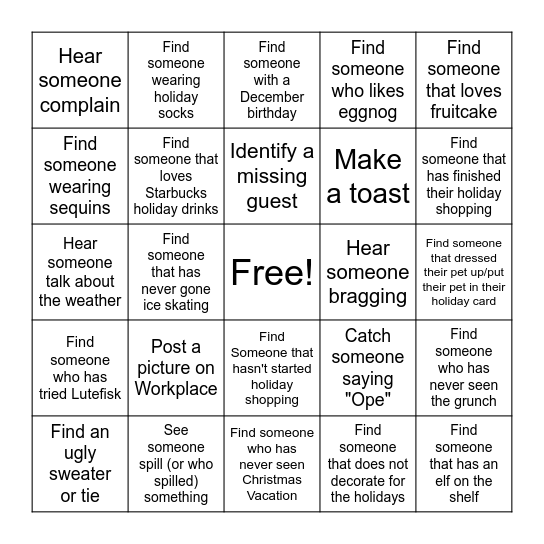 | | | | | |
|---|---|---|---|---|
| Hear someone complain | Find someone wearing holiday socks | Find someone with a December birthday | Find someone who likes eggnog | Find someone that loves fruitcake |
| Find someone wearing sequins | Find someone that loves Starbucks holiday drinks | Identify a missing guest | Make a toast | Find someone that has finished their holiday shopping |
| Hear someone talk about the weather | Find someone that has never gone ice skating | Free! | Hear someone bragging | Find someone that dressed their pet up/put their pet in their holiday card |
| Find someone who has tried Lutefisk | Post a picture on Workplace | Find Someone that hasn't started holiday shopping | Catch someone saying "Ope" | Find someone who has never seen the grunch |
| Find an ugly sweater or tie | See someone spill (or who spilled) something | Find someone who has never seen Christmas Vacation | Find someone that does not decorate for the holidays | Find someone that has an elf on the shelf |